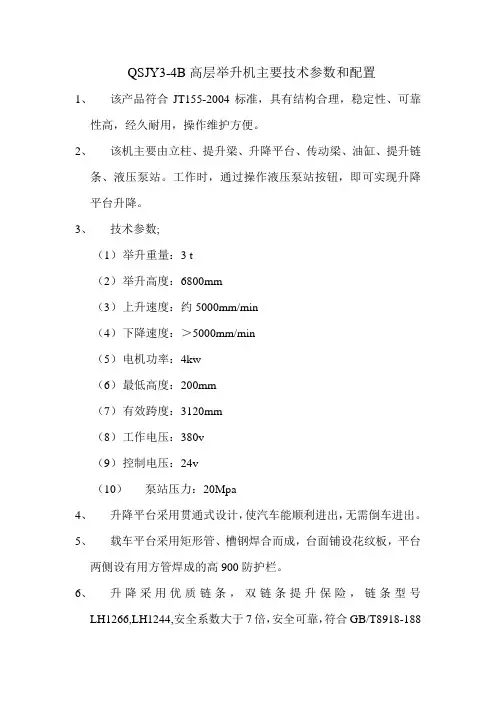 QSJY3-4B 高层举升机主要技术参数和配置

1、 该产品符合 JT155-2004 标准，具有结构合理，稳定性、可靠性高，经久耐用，操作维护方便。

2、 该机主要由立柱、提升梁、升降平台、传动梁、油缸、提升链条、液压泵站。工作时，通过操作液压泵站按钮，即可实现升降平台升降。

3、 技术参数;

（1）举升重量：3 t

（2）举升高度：6800mm

（3）上升速度：约 5000mm/min

（4）下降速度：＞5000mm/min

（5）电机功率：4kw

（6）最低高度：200mm

（7）有效跨度：3120mm

（8）工作电压：380v

（9）控制电压：24v

（10） 泵站压力：20Mpa

4、 升降平台采用贯通式设计，使汽车能顺利进出，无需倒车进出。

5、 载车平台采用矩形管、槽钢焊合而成，台面铺设花纹板，平台两侧设有用方管焊成的高 900 防护栏。

6、 升降采用优质链条，双链条提升保险，链条型号 LH1266,LH1244,安全系数大于 7 倍，安全可靠，符合 GB/T8918-188